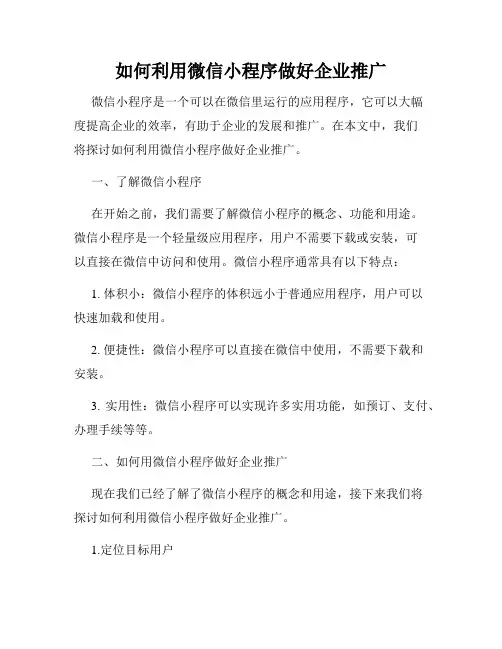 如何利用微信小程序做好企业推广

微信小程序是一个可以在微信里运行的应用程序，它可以大幅度提高企业的效率，有助于企业的发展和推广。在本文中，我们将探讨如何利用微信小程序做好企业推广。

一、了解微信小程序

在开始之前，我们需要了解微信小程序的概念、功能和用途。微信小程序是一个轻量级应用程序，用户不需要下载或安装，可以直接在微信中访问和使用。微信小程序通常具有以下特点：

1. 体积小：微信小程序的体积远小于普通应用程序，用户可以快速加载和使用。

2. 便捷性：微信小程序可以直接在微信中使用，不需要下载和安装。

3. 实用性：微信小程序可以实现许多实用功能，如预订、支付、办理手续等等。

二、如何用微信小程序做好企业推广

现在我们已经了解了微信小程序的概念和用途，接下来我们将探讨如何利用微信小程序做好企业推广。

1.定位目标用户